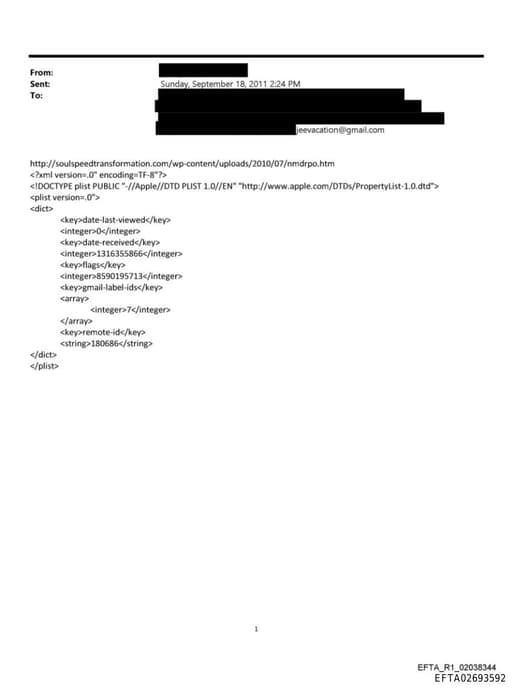 From:
Sent: Sunday, September 18, 2011 2:24 PM
To: jeevacation@gmail.com

http://soulspeedtransformation.com/wp-content/uploads/2010/07/nmdrpo.htm
<?xml version=.0" encoding=TF-8"?>
<!DOCTYPE plist PUBLIC "-//Apple//DTD PLIST 1.0//EN" "http://www.apple.com/DTDs/PropertyList-1.0.dtd">
<plist version=.0">
<dict>
<key>date-last-viewed</key>
<integer>0</integer>
<key>date-received</key>
<integer>1316355866</integer>
<key>flags</key>
<integer>8590195713</integer>
<key>gmail-label-ids</key>
<array>
<integer>7</integer>
</array>
<key>remote-id</key>
<string>180686</string>
</dict>
</plist>

1

EFTA_R1_02038344
EFTA02693592